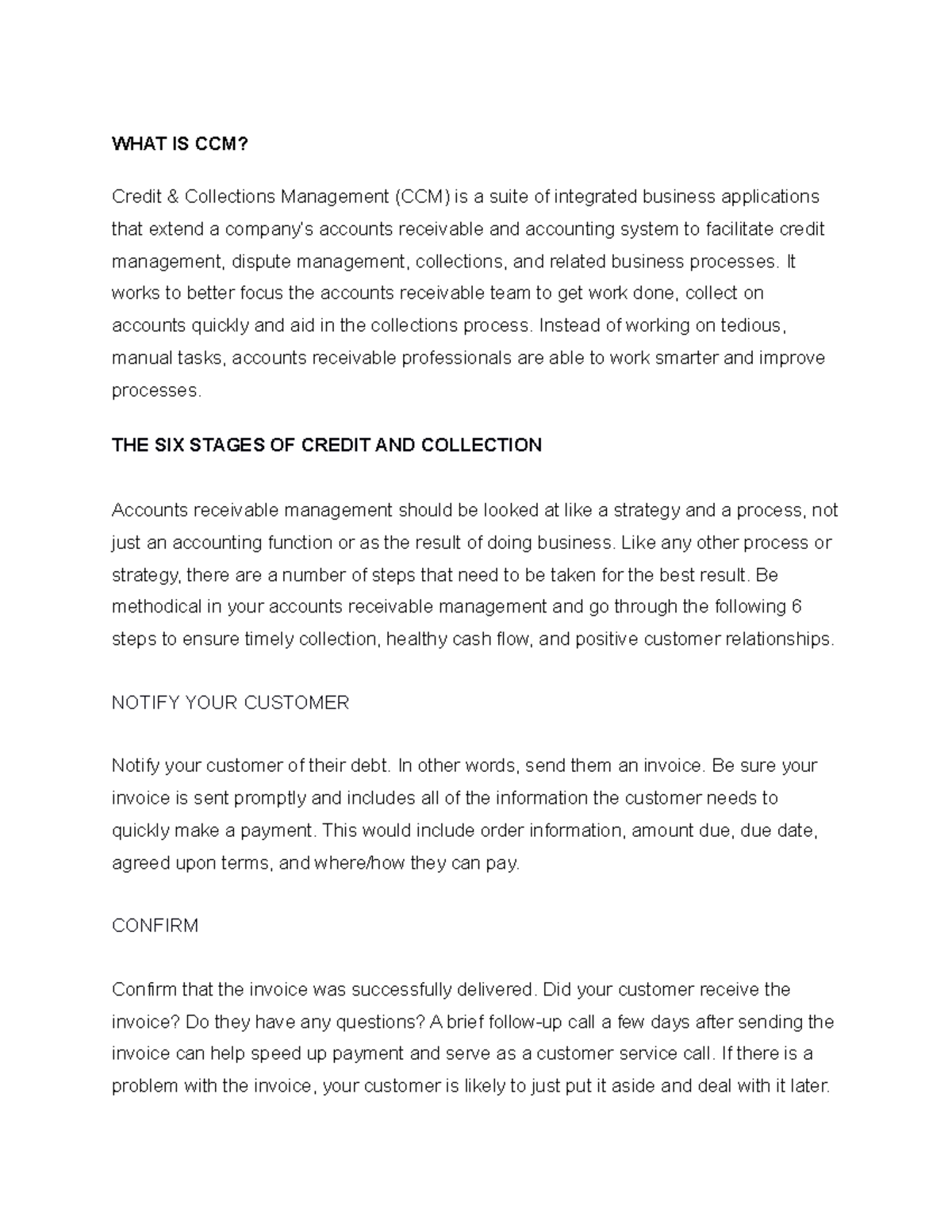 WHAT IS CCM?

Credit & Collections Management (CCM) is a suite of integrated business applications that extend a company's accounts receivable and accounting system to facilitate credit management, dispute management, collections, and related business processes. It works to better focus the accounts receivable team to get work done, collect on accounts quickly and aid in the collections process. Instead of working on tedious, manual tasks, accounts receivable professionals are able to work smarter and improve processes.

THE SIX STAGES OF CREDIT AND COLLECTION

Accounts receivable management should be looked at like a strategy and a process, not just an accounting function or as the result of doing business. Like any other process or strategy, there are a number of steps that need to be taken for the best result. Be methodical in your accounts receivable management and go through the following 6 steps to ensure timely collection, healthy cash flow, and positive customer relationships.

NOTIFY YOUR CUSTOMER

Notify your customer of their debt. In other words, send them an invoice. Be sure your invoice is sent promptly and includes all of the information the customer needs to quickly make a payment. This would include order information, amount due, due date, agreed upon terms, and where/how they can pay.

CONFIRM

Confirm that the invoice was successfully delivered. Did your customer receive the invoice? Do they have any questions? A brief follow-up call a few days after sending the invoice can help speed up payment and serve as a customer service call. If there is a problem with the invoice, your customer is likely to just put it aside and deal with it later.